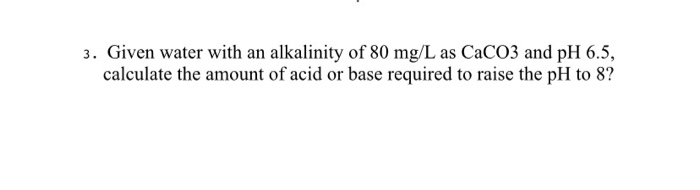 3. Given water with an alkalinity of 80 mg/L as CaCO3 and pH 6.5, calculate the amount of acid or base required to raise the pH to 8?